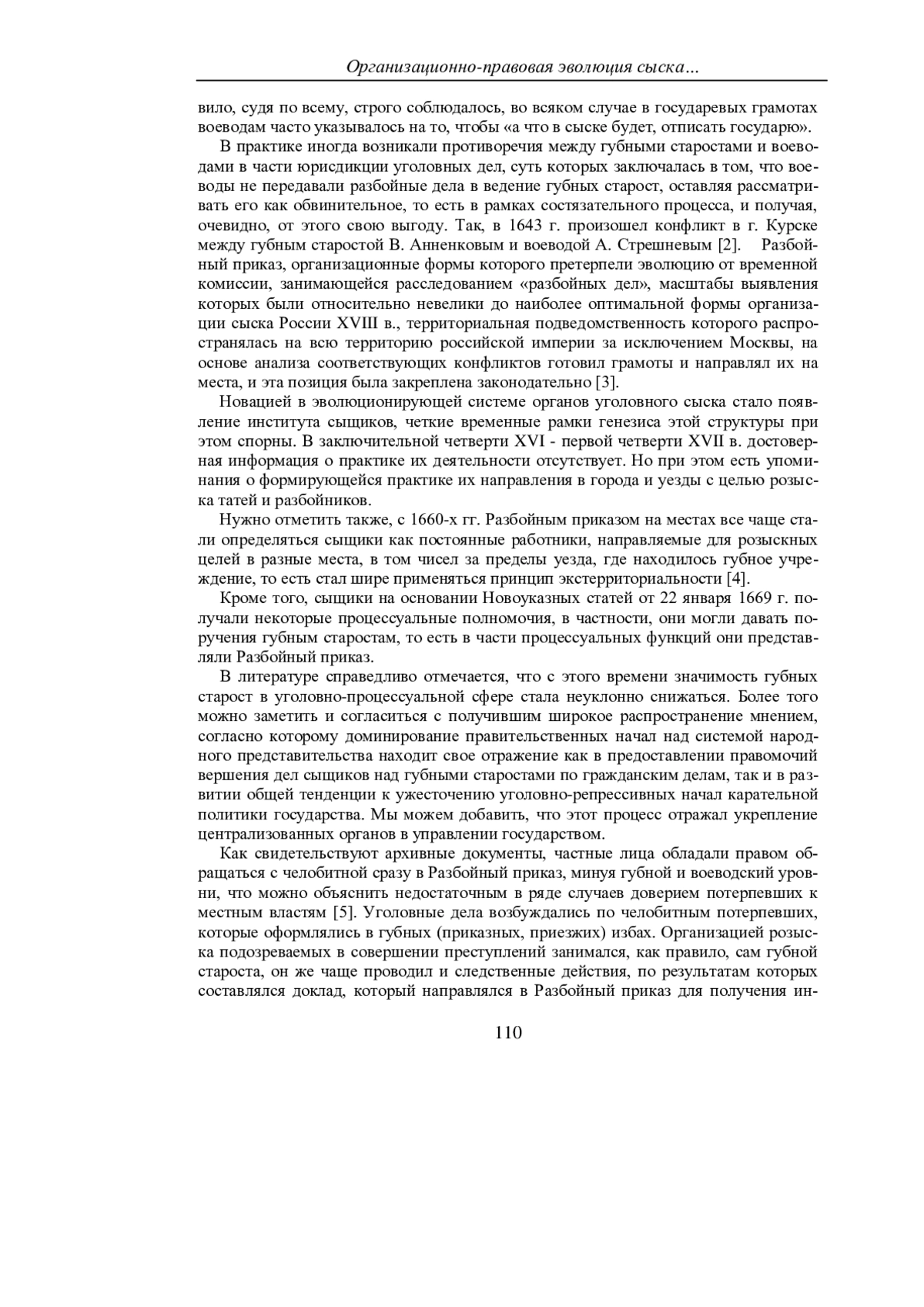 Организационно-правовая эволюция сыска...

вило, судя по всему, строго соблюдалось, во всяком случае в государевых грамотах воеводам часто указывалось на то, чтобы «а что в сыске будет, отписать государю».

В практике иногда возникали противоречия между губными старостами и воеводами в части юрисдикции уголовных дел, суть которых заключалась в том, что воеводы не передавали разбойные дела в ведение губных старост, оставляя рассматривать его как обвинительное, то есть в рамках состязательного процесса, и получая, очевидно, от этого свою выгоду. Так, в 1643 г. произошел конфликт в г. Курске между губным старостой В. Анненковым и воеводой А. Стрешневым [2]. Разбойный приказ, организационные формы которого претерпели эволюцию от временной комиссии, занимающейся расследованием «разбойных дел», масштабы выявления которых были относительно невелики до наиболее оптимальной формы организации сыска России XVIII в., территориальная подведомственность которого распространялась на всю территорию российской империи за исключением Москвы, на основе анализа соответствующих конфликтов готовил грамоты и направлял их на места, и эта позиция была закреплена законодательно [3].

Новацией в эволюционирующей системе органов уголовного сыска стало появление института сыщиков, четкие временные рамки генезиса этой структуры при этом спорны. В заключительной четверти XVI - первой четверти XVII в. достоверная информация о практике их деятельности отсутствует. Но при этом есть упоминания о формирующейся практике их направления в города и уезды с целью розыска татей и разбойников.

Нужно отметить также, с 1660-х гг. Разбойным приказом на местах все чаще стали определяться сыщики как постоянные работники, направляемые для розыскных целей в разные места, в том чисел за пределы уезда, где находилось губное учреждение, то есть стал шире применяться принцип экстерриториальности [4].

Кроме того, сыщики на основании Новоуказных статей от 22 января 1669 г. получали некоторые процессуальные полномочия, в частности, они могли давать поручения губным старостам, то есть в части процессуальных функций они представляли Разбойный приказ.

В литературе справедливо отмечается, что с этого времени значимость губных старост в уголовно-процессуальной сфере стала неуклонно снижаться. Более того можно заметить и согласиться с получившим широкое распространение мнением, согласно которому доминирование правительственных начал над системой народного представительства находит свое отражение как в предоставлении правомочий вершения дел сыщиков над губными старостами по гражданским делам, так и в развитии общей тенденции к ужесточению уголовно-репрессивных начал карательной политики государства. Мы можем добавить, что этот процесс отражал укрепление централизованных органов в управлении государством.

Как свидетельствуют архивные документы, частные лица обладали правом обращаться с челобитной сразу в Разбойный приказ, минуя губной и воеводский уровни, что можно объяснить недостаточным в ряде случаев доверием потерпевших к местным властям [5]. Уголовные дела возбуждались по челобитным потерпевших, которые оформлялись в губных (приказных, приезжих) избах. Организацией розыска подозреваемых в совершении преступлений занимался, как правило, сам губной староста, он же чаще проводил и следственные действия, по результатам которых составлялся доклад, который направлялся в Разбойный приказ для получения ин-

110